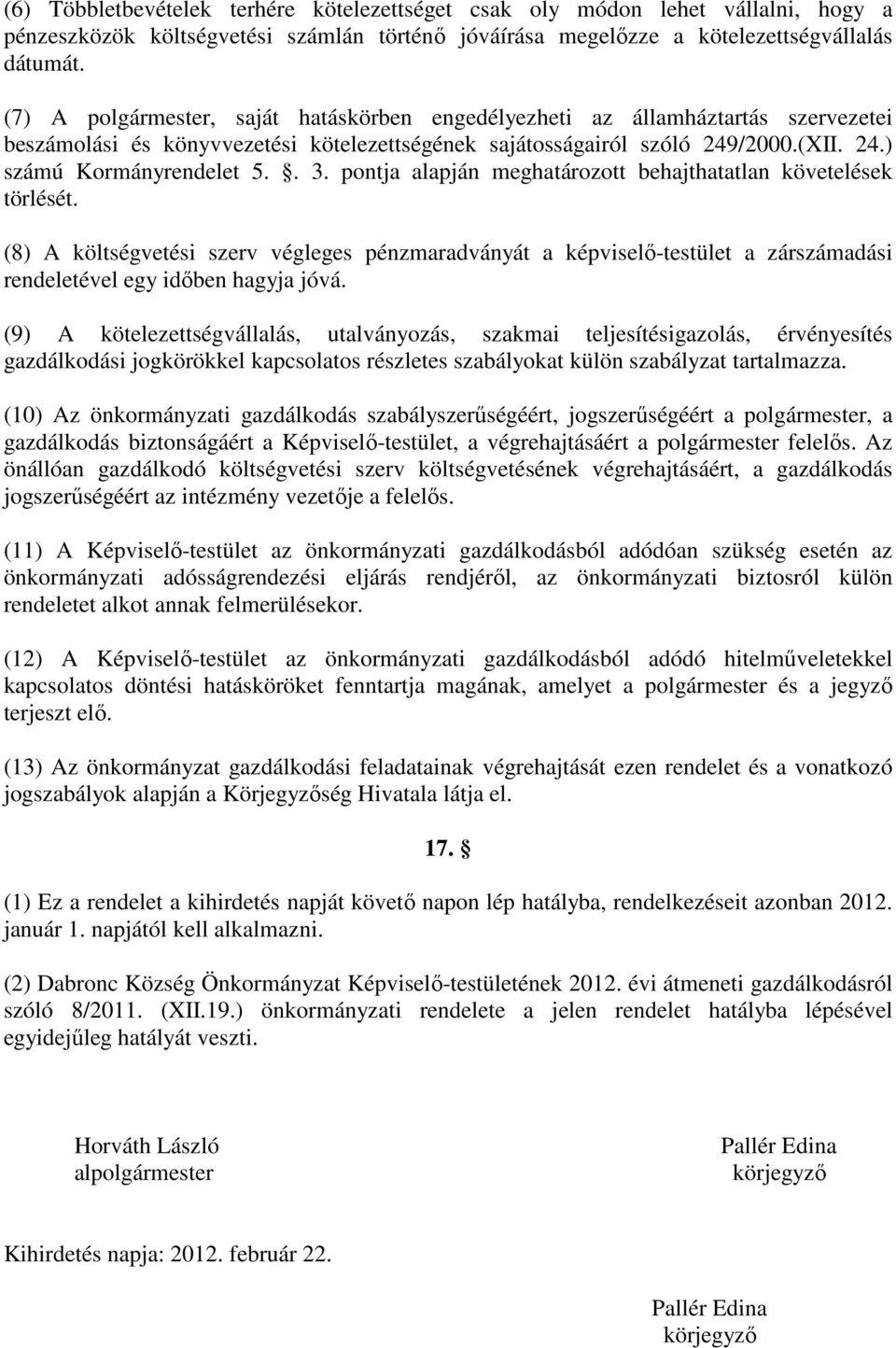 (6) Többletbevételek terhére kötelezettséget csak oly módon lehet vállalni, hogy a pénzeszközök költségvetési számlán történő jóváírása megelőzze a kötelezettségvállalás dátumát.

(7) A polgármester, saját hatáskörben engedélyezheti az államháztartás szervezetei beszámolási és könyvvezetési kötelezettségének sajátosságairól szóló 249/2000.(XII. 24.) számú Kormányrendelet 5. §. 3. pontja alapján meghatározott behajthatatlan követelések törlését.

(8) A költségvetési szerv végleges pénzmaradványát a képviselő-testület a zárszámadási rendeletével egy időben hagyja jóvá.

(9) A kötelezettségvállalás, utalványozás, szakmai teljesítésigazolás, érvényesítés gazdálkodási jogkörökkel kapcsolatos részletes szabályokat külön szabályzat tartalmazza.

(10) Az önkormányzati gazdálkodás szabályszerűségéért, jogszerűségéért a polgármester, a gazdálkodás biztonságáért a Képviselő-testület, a végrehajtásáért a polgármester felelős. Az önállóan gazdálkodó költségvetési szerv költségvetésének végrehajtásáért, a gazdálkodás jogszerűségéért az intézmény vezetője a felelős.

(11) A Képviselő-testület az önkormányzati gazdálkodásból adódóan szükség esetén az önkormányzati adósságrendezési eljárás rendjéről, az önkormányzati biztosról külön rendeletet alkot annak felmerülésekor.

(12) A Képviselő-testület az önkormányzati gazdálkodásból adódó hitelműveletekkel kapcsolatos döntési hatásköröket fenntartja magának, amelyet a polgármester és a jegyző terjeszt elő.

(13) Az önkormányzat gazdálkodási feladatainak végrehajtását ezen rendelet és a vonatkozó jogszabályok alapján a Körjegyzőség Hivatala látja el.

17. §

(1) Ez a rendelet a kihirdetés napját követő napon lép hatályba, rendelkezéseit azonban 2012. január 1. napjától kell alkalmazni.

(2) Dabronc Község Önkormányzat Képviselő-testületének 2012. évi átmeneti gazdálkodásról szóló 8/2011. (XII.19.) önkormányzati rendelete a jelen rendelet hatályba lépésével egyidejűleg hatályát veszti.

Horváth László
alpolgármester

Pallér Edina
körjegyző

Kihirdetés napja: 2012. február 22.

Pallér Edina
körjegyző